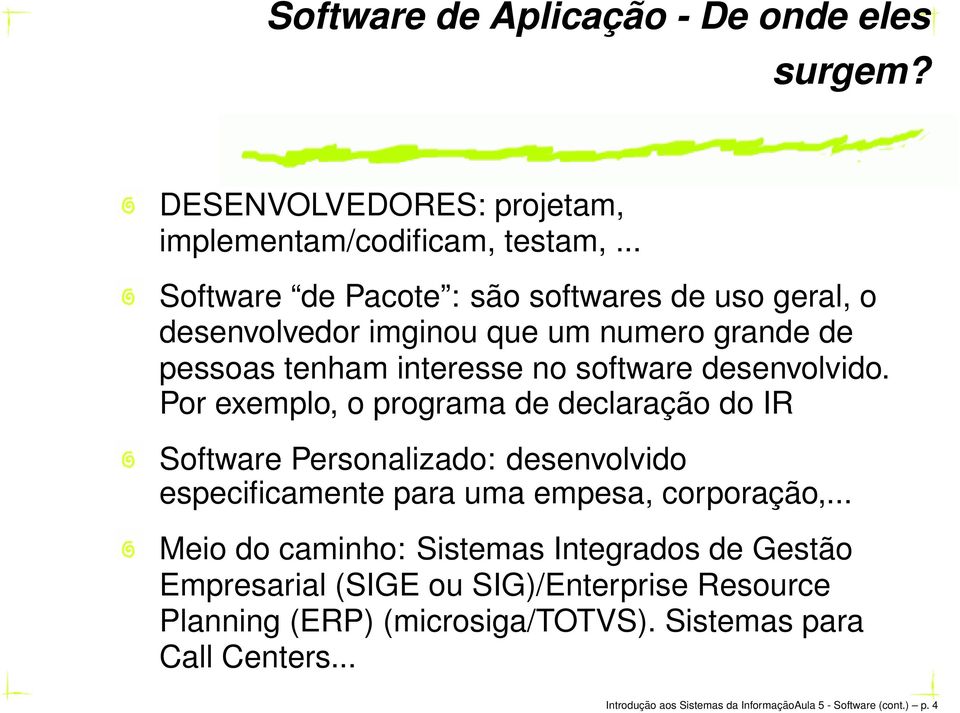 Software de Aplicação - De onde eles surgem?

DESENVOLVEDORES: projetam, implementam/codificam, testam, ...

Software “de Pacote”: são softwares de uso geral, o desenvolvedor imginou que um numero grande de pessoas tenham interesse no software desenvolvido. Por exemplo, o programa de declaração do IR

Software Personalizado: desenvolvido especificamente para uma empesa, corporação,...

Meio do caminho: Sistemas Integrados de Gestão Empresarial (SIGE ou SIG)/Enterprise Resource Planning (ERP) (microsiga/TOTVS). Sistemas para Call Centers...

Introdução aos Sistemas da InformaçãoAula 5 - Software (cont.) – p. 4